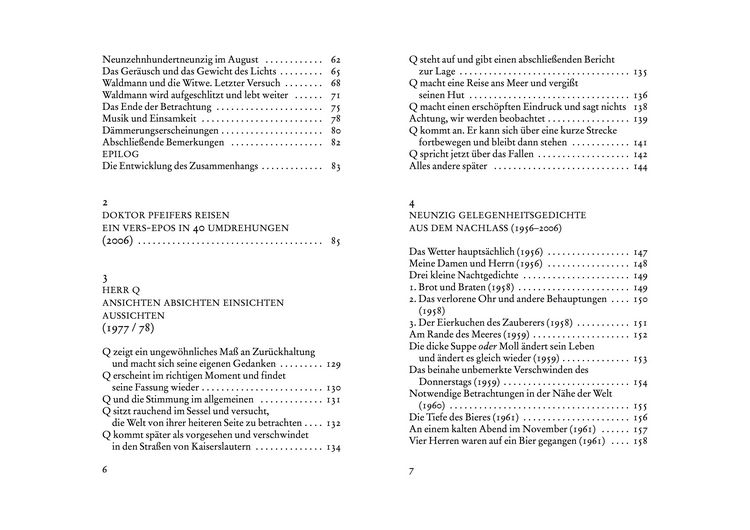 Neunzehnhundertneunzig im August 62
Das Geräusch und das Gewicht des Lichts 65
Waldmann und die Witwe. Letzter Versuch 68
Waldmann wird aufgeschlitzt und lebt weiter 71
Das Ende der Betrachtung 75
Musik und Einsamkeit 78
Dämmerungserscheinungen 80
Abschließende Bemerkungen 82
EPILOG
Die Entwicklung des Zusammenhangs 83

2
DOKTOR PFEIFERS REISEN
EIN VERS-EPOS IN 40 UMDREHUNGEN
(2006) 85

3
HERR Q
ANSICHTEN ABSICHTEN EINSICHTEN AUSSICHTEN
(1977 / 78)

Q zeigt ein ungewöhnliches Maß an Zurückhaltung und macht sich seine eigenen Gedanken 129
Q erscheint im richtigen Moment und findet seine Fassung wieder 130
Q und die Stimmung im allgemeinen 131
Q sitzt rauchend im Sessel und versucht, die Welt von ihrer heiteren Seite zu betrachten 132
Q kommt später als vorgesehen und verschwindet in den Straßen von Kaiserslautern 134

6

Q steht auf und gibt einen abschließenden Bericht zur Lage 135
Q macht eine Reise ans Meer und vergißt seinen Hut 136
Q macht einen erschöpften Eindruck und sagt nichts 138
Achtung, wir werden beobachtet 139
Q kommt an. Er kann sich über eine kurze Strecke fortbewegen und bleibt dann stehen 141
Q spricht jetzt über das Fallen 142
Alles andere später 144

4
NEUNZIG GELEGENHEITSGEDICHTE
AUS DEM NACHLASS (1956–2006)

Das Wetter hauptsächlich (1956) 147
Meine Damen und Herrn (1956) 148
Drei kleine Nachtgedichte 149
1. Brot und Braten (1958) 149
2. Das verlorene Ohr und andere Behauptungen (1958) 150
3. Der Eierkuchen des Zauberers (1958) 151
Am Rande des Meeres (1959) 152
Die dicke Suppe oder Moll ändert sein Leben und ändert es gleich wieder (1959) 153
Das beinahe unbemerkte Verschwinden des Donnerstags (1959) 154
Notwendige Betrachtungen in der Nähe der Welt (1960) 155
Die Tiefe des Bieres (1961) 156
An einem kalten Abend im November (1961) 157
Vier Herren waren auf ein Bier gegangen (1961) 158

7